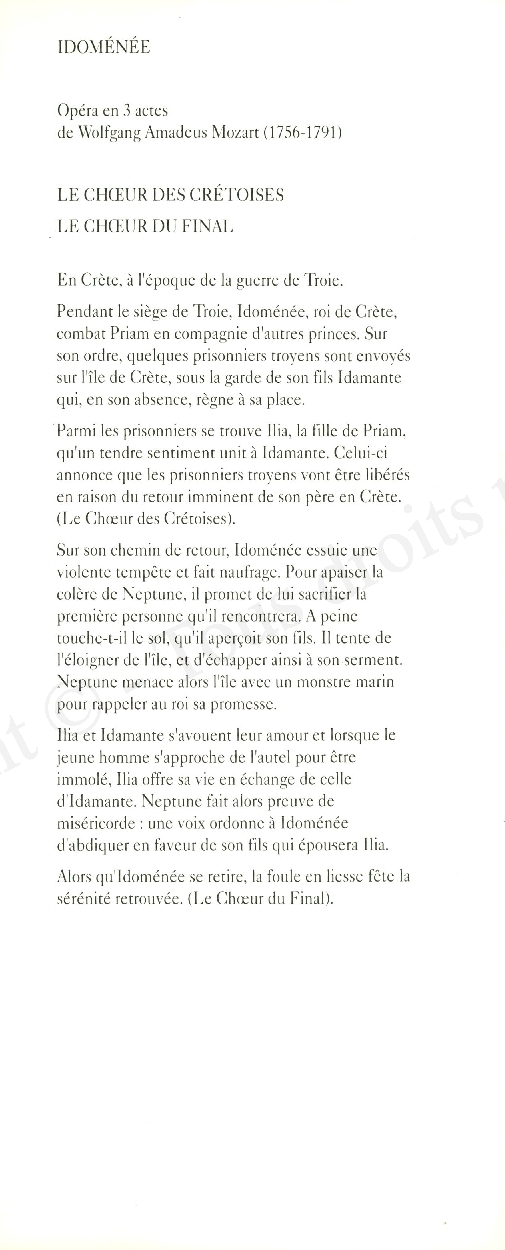 IDOMÉNÉE

Opéra en 3 actes
de Wolfgang Amadeus Mozart (1756-1791)

LE CHŒUR DES CRÉTOISES
LE CHŒUR DU FINAL

En Crète, à l'époque de la guerre de Troie.

Pendant le siège de Troie, Idoménée, roi de Crète, combat Priam en compagnie d'autres princes. Sur son ordre, quelques prisonniers troyens sont envoyés sur l'île de Crète, sous la garde de son fils Idamante qui, en son absence, règne à sa place.

Parmi les prisonniers se trouve Ilia, la fille de Priam, qu'un tendre sentiment unit à Idamante. Celui-ci annonce que les prisonniers troyens vont être libérés en raison du retour imminent de son père en Crète. (Le Chœur des Crétoises).

Sur son chemin de retour, Idoménée essuie une violente tempête et fait naufrage. Pour apaiser la colère de Neptune, il promet de lui sacrifier la première personne qu'il rencontrera. A peine touche-t-il le sol, qu'il aperçoit son fils. Il tente de l'éloigner de l'île, et d'échapper ainsi à son serment. Neptune menace alors l'île avec un monstre marin pour rappeler au roi sa promesse.

Ilia et Idamante s'avouent leur amour et lorsque le jeune homme s'approche de l'autel pour être immolé, Ilia offre sa vie en échange de celle d'Idamante. Neptune fait alors preuve de miséricorde : une voix ordonne à Idoménée d'abdiquer en faveur de son fils qui épousera Ilia.

Alors qu'Idoménée se retire, la foule en liesse fête la sérénité retrouvée. (Le Chœur du Final).